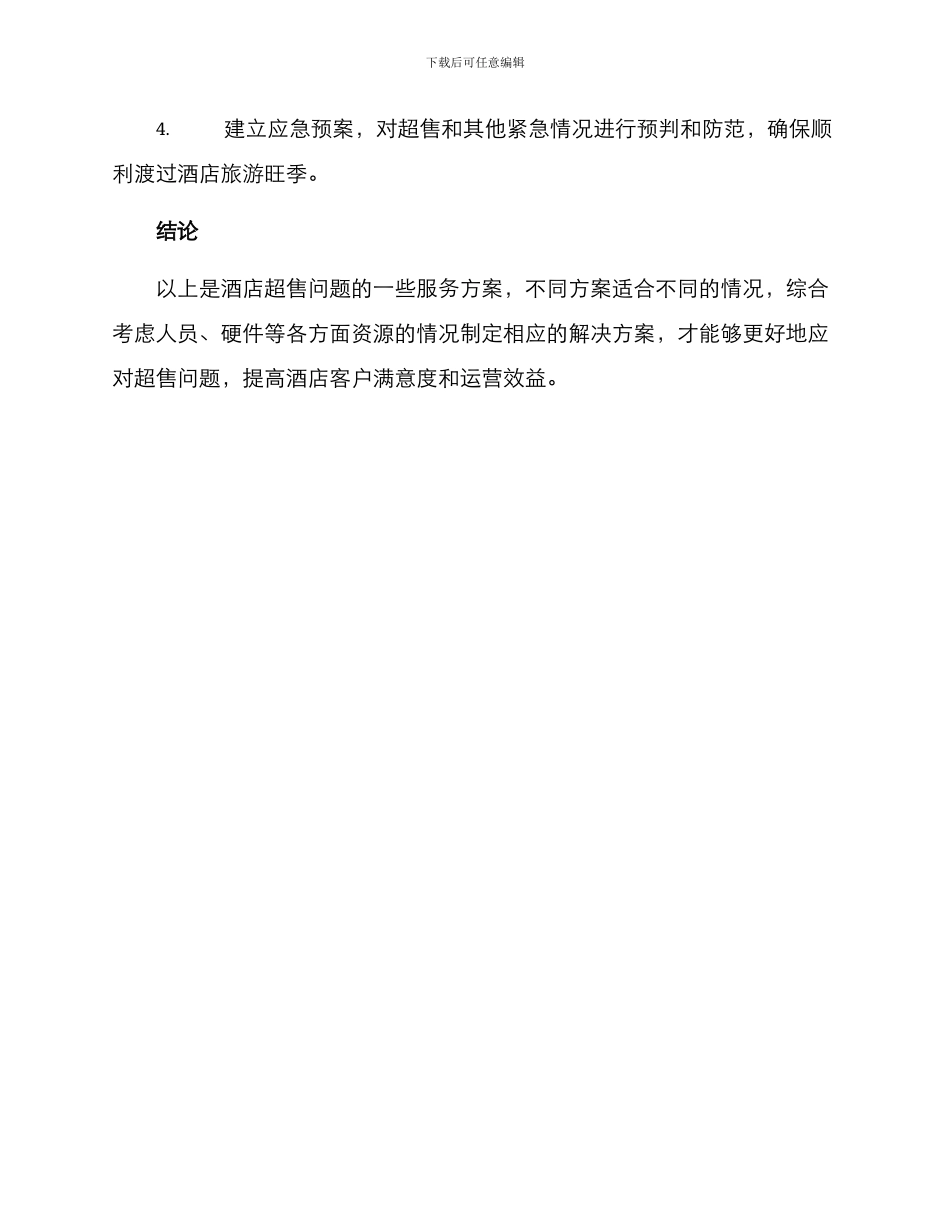 下载后可任意编辑

4. 建立应急预案，对超售和其他紧急情况进行预判和防范，确保顺利渡过酒店旅游旺季。

结论

以上是酒店超售问题的一些服务方案，不同方案适合不同的情况，综合考虑人员、硬件等各方面资源的情况制定相应的解决方案，才能够更好地应对超售问题，提高酒店客户满意度和运营效益。